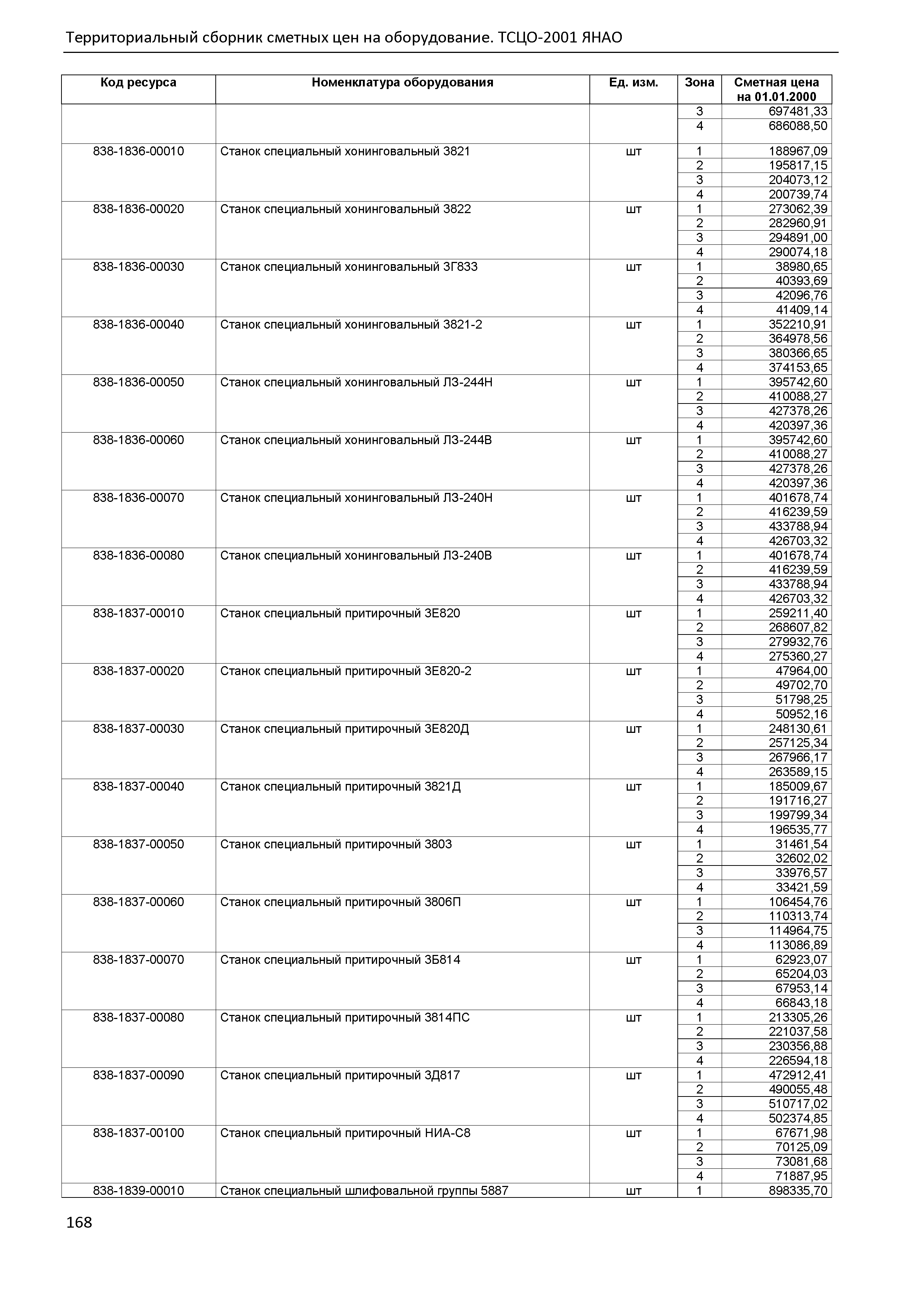 Территориальный сборник сметных цен на оборудование. ТСЦО-2001 ЯНАО

| Код ресурса | Номенклатура оборудования | Ед. изм. | Зона | Сметная цена на 01.01.2000 |
|---|---|---|---|---|
| | | | 3 | 697481,33 |
| | | | 4 | 686088,50 |
| 838-1836-00010 | Станок специальный хонинговальный 3821 | шт | 1 | 188967,09 |
| | | | 2 | 195817,15 |
| | | | 3 | 204073,12 |
| | | | 4 | 200739,74 |
| 838-1836-00020 | Станок специальный хонинговальный 3822 | шт | 1 | 273062,39 |
| | | | 2 | 282960,91 |
| | | | 3 | 294891,00 |
| | | | 4 | 290074,18 |
| 838-1836-00030 | Станок специальный хонинговальный 3Г833 | шт | 1 | 38980,65 |
| | | | 2 | 40393,69 |
| | | | 3 | 42096,76 |
| | | | 4 | 41409,14 |
| 838-1836-00040 | Станок специальный хонинговальный 3821-2 | шт | 1 | 352210,91 |
| | | | 2 | 364978,56 |
| | | | 3 | 380366,65 |
| | | | 4 | 374153,65 |
| 838-1836-00050 | Станок специальный хонинговальный ЛЗ-244Н | шт | 1 | 395742,60 |
| | | | 2 | 410088,27 |
| | | | 3 | 427378,26 |
| | | | 4 | 420397,36 |
| 838-1836-00060 | Станок специальный хонинговальный ЛЗ-244В | шт | 1 | 395742,60 |
| | | | 2 | 410088,27 |
| | | | 3 | 427378,26 |
| | | | 4 | 420397,36 |
| 838-1836-00070 | Станок специальный хонинговальный ЛЗ-240Н | шт | 1 | 401678,74 |
| | | | 2 | 416239,59 |
| | | | 3 | 433788,94 |
| | | | 4 | 426703,32 |
| 838-1836-00080 | Станок специальный хонинговальный ЛЗ-240В | шт | 1 | 401678,74 |
| | | | 2 | 416239,59 |
| | | | 3 | 433788,94 |
| | | | 4 | 426703,32 |
| 838-1837-00010 | Станок специальный притирочный 3Е820 | шт | 1 | 259211,40 |
| | | | 2 | 268607,82 |
| | | | 3 | 279932,76 |
| | | | 4 | 275360,27 |
| 838-1837-00020 | Станок специальный притирочный 3Е820-2 | шт | 1 | 47964,00 |
| | | | 2 | 49702,70 |
| | | | 3 | 51798,25 |
| | | | 4 | 50952,16 |
| 838-1837-00030 | Станок специальный притирочный 3Е820Д | шт | 1 | 248130,61 |
| | | | 2 | 257125,34 |
| | | | 3 | 267966,17 |
| | | | 4 | 263589,15 |
| 838-1837-00040 | Станок специальный притирочный 3821Д | шт | 1 | 185009,67 |
| | | | 2 | 191716,27 |
| | | | 3 | 199799,34 |
| | | | 4 | 196535,77 |
| 838-1837-00050 | Станок специальный притирочный 3803 | шт | 1 | 31461,54 |
| | | | 2 | 32602,02 |
| | | | 3 | 33976,57 |
| | | | 4 | 33421,59 |
| 838-1837-00060 | Станок специальный притирочный 3806П | шт | 1 | 106454,76 |
| | | | 2 | 110313,74 |
| | | | 3 | 114964,75 |
| | | | 4 | 113086,89 |
| 838-1837-00070 | Станок специальный притирочный 3Б814 | шт | 1 | 62923,07 |
| | | | 2 | 65204,03 |
| | | | 3 | 67953,14 |
| | | | 4 | 66843,18 |
| 838-1837-00080 | Станок специальный притирочный 3814ПС | шт | 1 | 213305,26 |
| | | | 2 | 221037,58 |
| | | | 3 | 230356,88 |
| | | | 4 | 226594,18 |
| 838-1837-00090 | Станок специальный притирочный 3Д817 | шт | 1 | 472912,41 |
| | | | 2 | 490055,48 |
| | | | 3 | 510717,02 |
| | | | 4 | 502374,85 |
| 838-1837-00100 | Станок специальный притирочный НИА-С8 | шт | 1 | 67671,98 |
| | | | 2 | 70125,09 |
| | | | 3 | 73081,68 |
| | | | 4 | 71887,95 |
| 838-1839-00010 | Станок специальный шлифовальной группы 5887 | шт | 1 | 898335,70 |

168